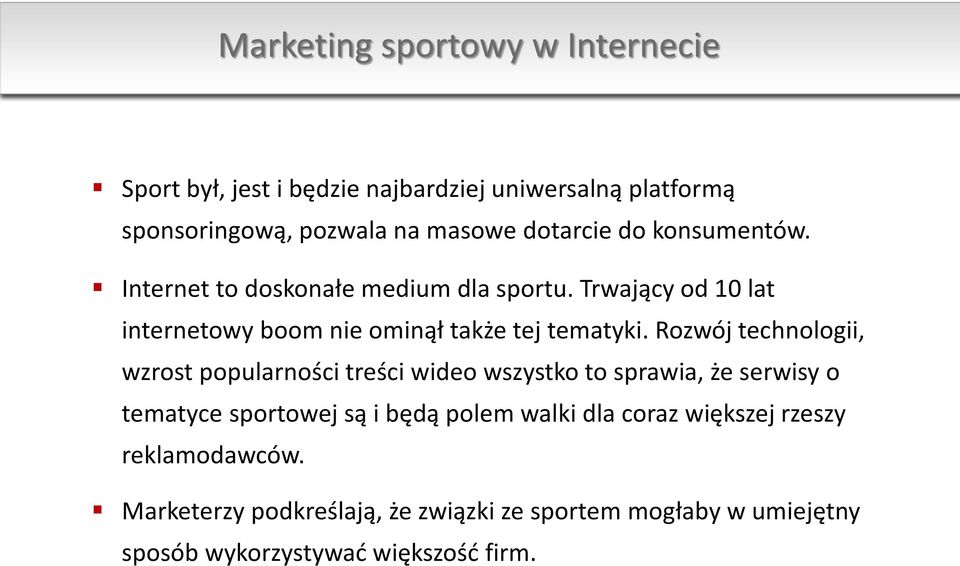 Marketing sportowy w Internecie

▪ Sport był, jest i będzie najbardziej uniwersalną platformą sponsoringową, pozwala na masowe dotarcie do konsumentów.

▪ Internet to doskonałe medium dla sportu. Trwający od 10 lat internetowy boom nie ominął także tej tematyki. Rozwój technologii, wzrost popularności treści wideo wszystko to sprawia, że serwisy o tematyce sportowej są i będą polem walki dla coraz większej rzeszy reklamodawców.

▪ Marketerzy podkreślają, że związki ze sportem mogłaby w umiejętny sposób wykorzystywać większość firm.